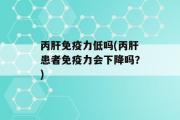 丙肝免疫力低吗(丙肝患者免疫力会下降吗?)